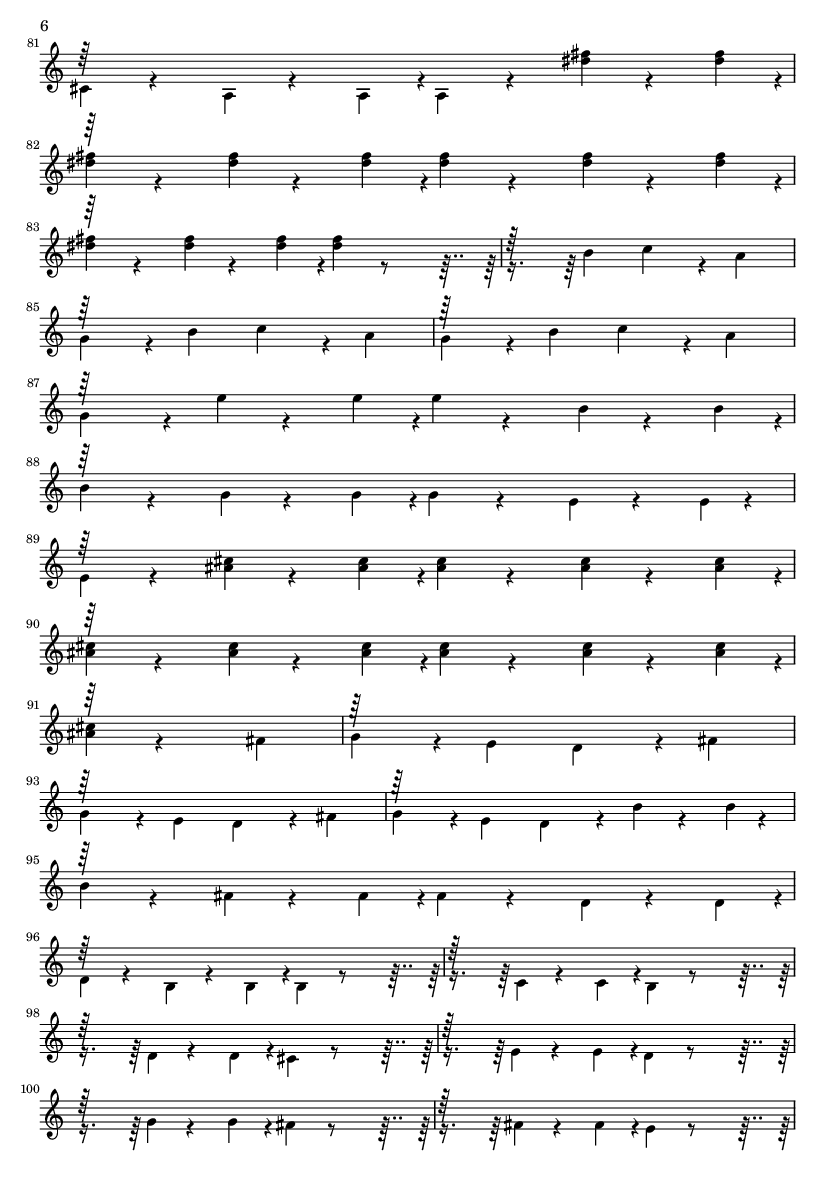 6

81

82

83

85

87

88

89

90

91

93

95

96

98

100